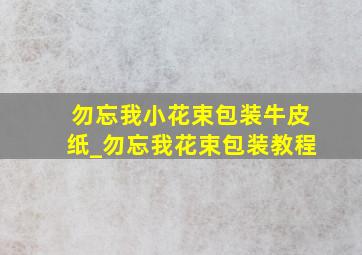 勿忘我小花束包装牛皮纸_勿忘我花束包装教程